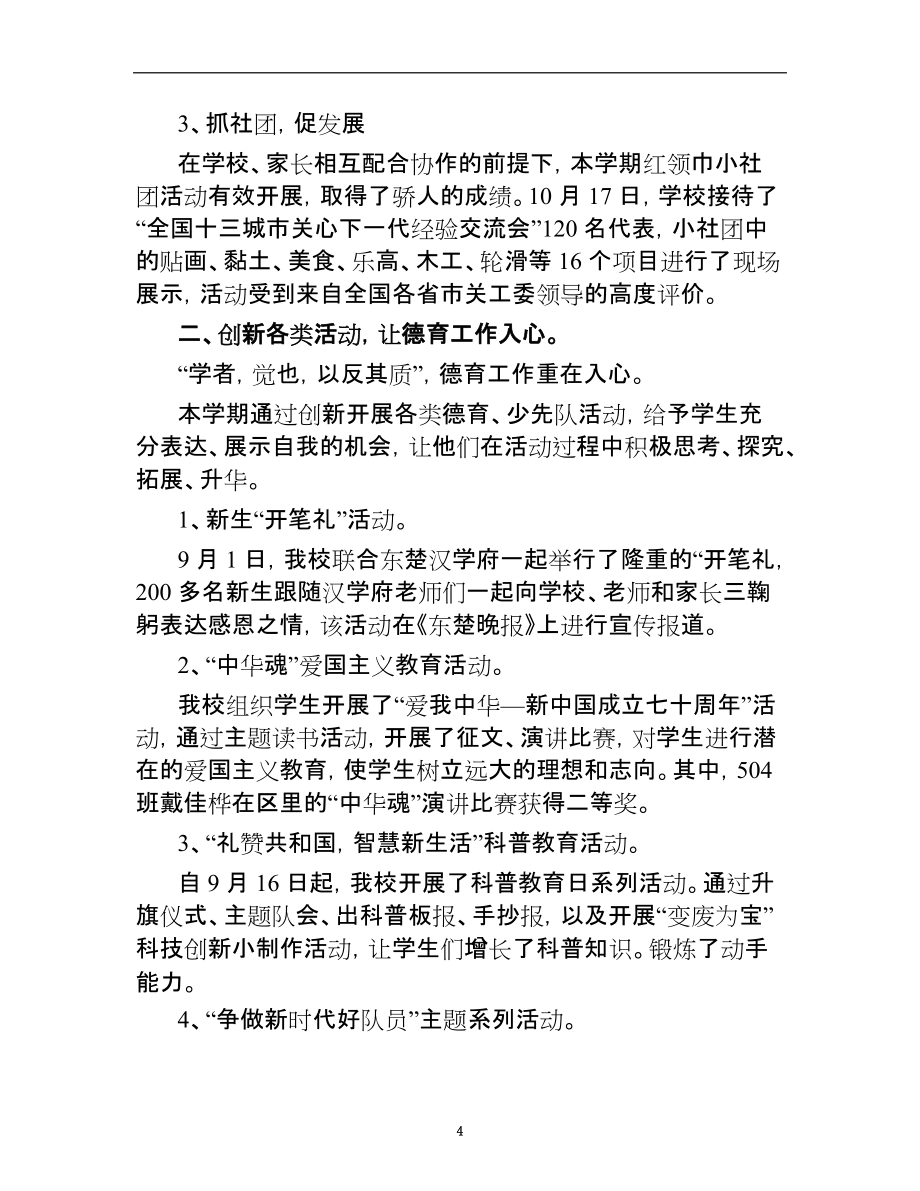 3、抓社团，促发展

在学校、家长相互配合协作的前提下，本学期红领巾小社团活动有效开展，取得了骄人的成绩。10 月 17 日，学校接待了“全国十三城市关心下一代经验交流会”120 名代表，小社团中的贴画、黏土、美食、乐高、木工、轮滑等 16 个项目进行了现场展示，活动受到来自全国各省市关工委领导的高度评价。

二、创新各类活动，让德育工作入心。

“学者，觉也，以反其质”，德育工作重在入心。

本学期通过创新开展各类德育、少先队活动，给予学生充分表达、展示自我的机会，让他们在活动过程中积极思考、探究、拓展、升华。

1、新生“开笔礼”活动。

9 月 1 日，我校联合东楚汉学府一起举行了隆重的“开笔礼，200 多名新生跟随汉学府老师们一起向学校、老师和家长三鞠躬表达感恩之情，该活动在《东楚晚报》上进行宣传报道。

2、“中华魂”爱国主义教育活动。

我校组织学生开展了“爱我中华—新中国成立七十周年”活动，通过主题读书活动，开展了征文、演讲比赛，对学生进行潜在的爱国主义教育，使学生树立远大的理想和志向。其中，504 班戴佳桦在区里的“中华魂”演讲比赛获得二等奖。

3、“礼赞共和国，智慧新生活”科普教育活动。

自 9 月 16 日起，我校开展了科普教育日系列活动。通过升旗仪式、主题队会、出科普板报、手抄报，以及开展“变废为宝”科技创新小制作活动，让学生们增长了科普知识。锻炼了动手能力。

4、“争做新时代好队员”主题系列活动。

4